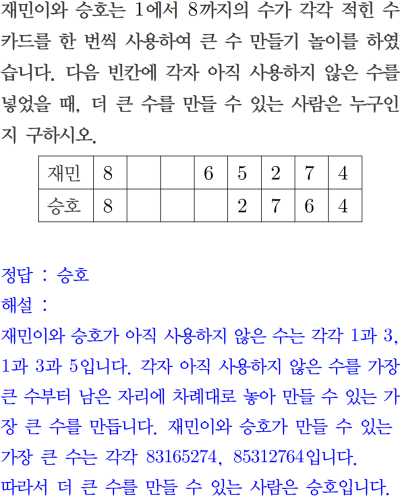 재민이와 승호는 1에서 8까지의 수가 각각 적힌 수 카드를 한 번씩 사용하여 큰 수 만들기 놀이를 하였습니다. 다음 빈칸에 각자 아직 사용하지 않은 수를 넣었을 때, 더 큰 수를 만들 수 있는 사람은 누구인지 구하시오.

| 재민 | 8 |  |  | 6 | 5 | 2 | 7 | 4 |
|---|---|---|---|---|---|---|---|---|
| 승호 | 8 |  |  |  | 2 | 7 | 6 | 4 |

정답 : 승호
해설 :
재민이와 승호가 아직 사용하지 않은 수는 각각 1과 3, 1과 3과 5입니다. 각자 아직 사용하지 않은 수를 가장 큰 수부터 남은 자리에 차례대로 놓아 만들 수 있는 가장 큰 수를 만듭니다. 재민이와 승호가 만들 수 있는 가장 큰 수는 각각 83165274, 85312764입니다. 따라서 더 큰 수를 만들 수 있는 사람은 승호입니다.